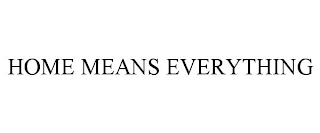 HOME MEANS EVERYTHING